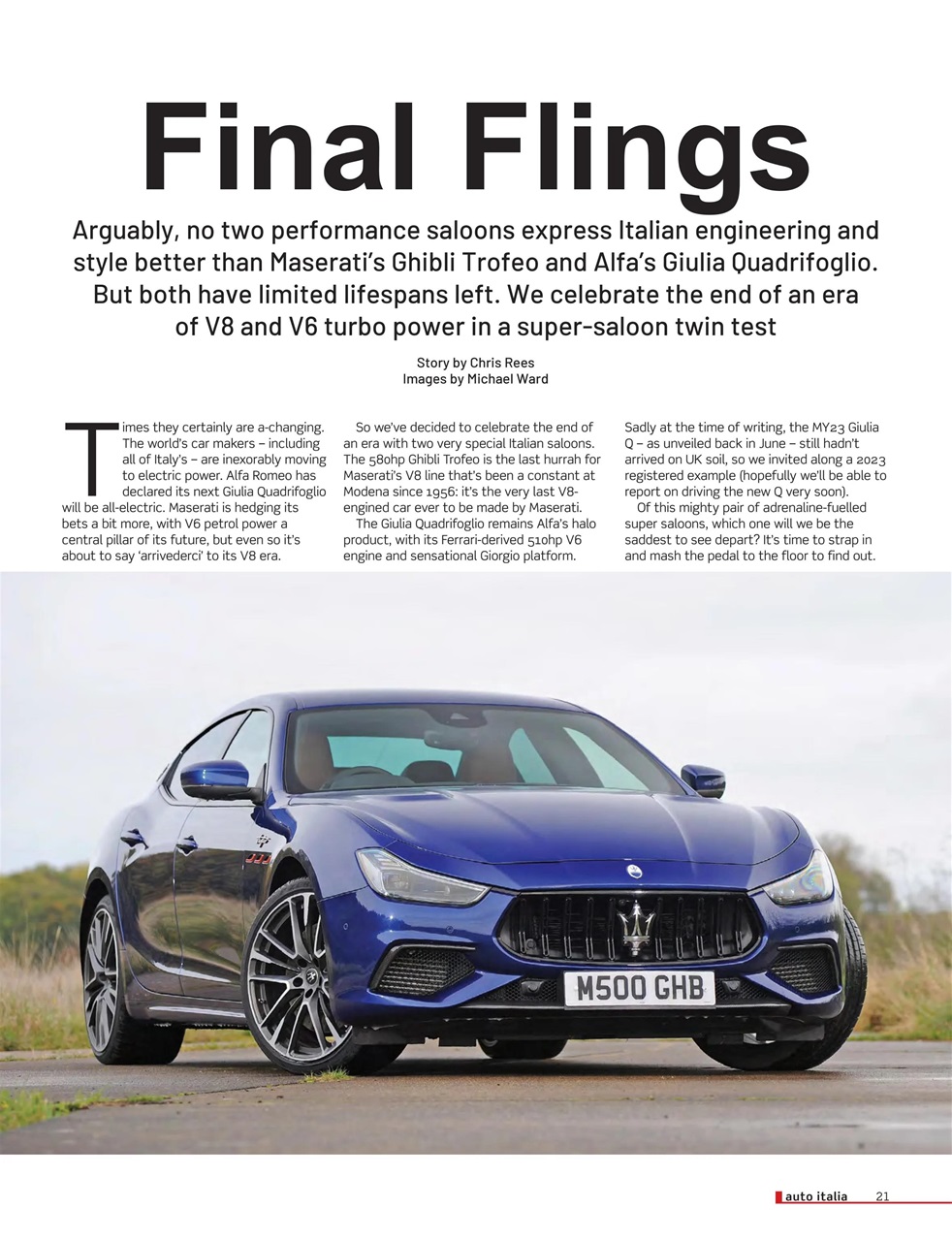 Final Flings

Arguably, no two performance saloons express Italian engineering and style better than Maserati's Ghibli Trofeo and Alfa's Giulia Quadrifoglio. But both have limited lifespans left. We celebrate the end of an era of V8 and V6 turbo power in a super-saloon twin test

Story by Chris Rees
Images by Michael Ward

Times they certainly are a-changing. The world's car makers – including all of Italy's – are inexorably moving to electric power. Alfa Romeo has declared its next Giulia Quadrifoglio will be all-electric. Maserati is hedging its bets a bit more, with V6 petrol power a central pillar of its future, but even so it's about to say 'arrivederci' to its V8 era.

So we've decided to celebrate the end of an era with two very special Italian saloons. The 580hp Ghibli Trofeo is the last hurrah for Maserati's V8 line that's been a constant at Modena since 1956: it's the very last V8-engined car ever to be made by Maserati.

The Giulia Quadrifoglio remains Alfa's halo product, with its Ferrari-derived 510hp V6 engine and sensational Giorgio platform. Sadly at the time of writing, the MY23 Giulia Q – as unveiled back in June – still hadn't arrived on UK soil, so we invited along a 2023 registered example (hopefully we'll be able to report on driving the new Q very soon).

Of this mighty pair of adrenaline-fuelled super saloons, which one will we be the saddest to see depart? It's time to strap in and mash the pedal to the floor to find out.

M500 GHB

auto italia 21